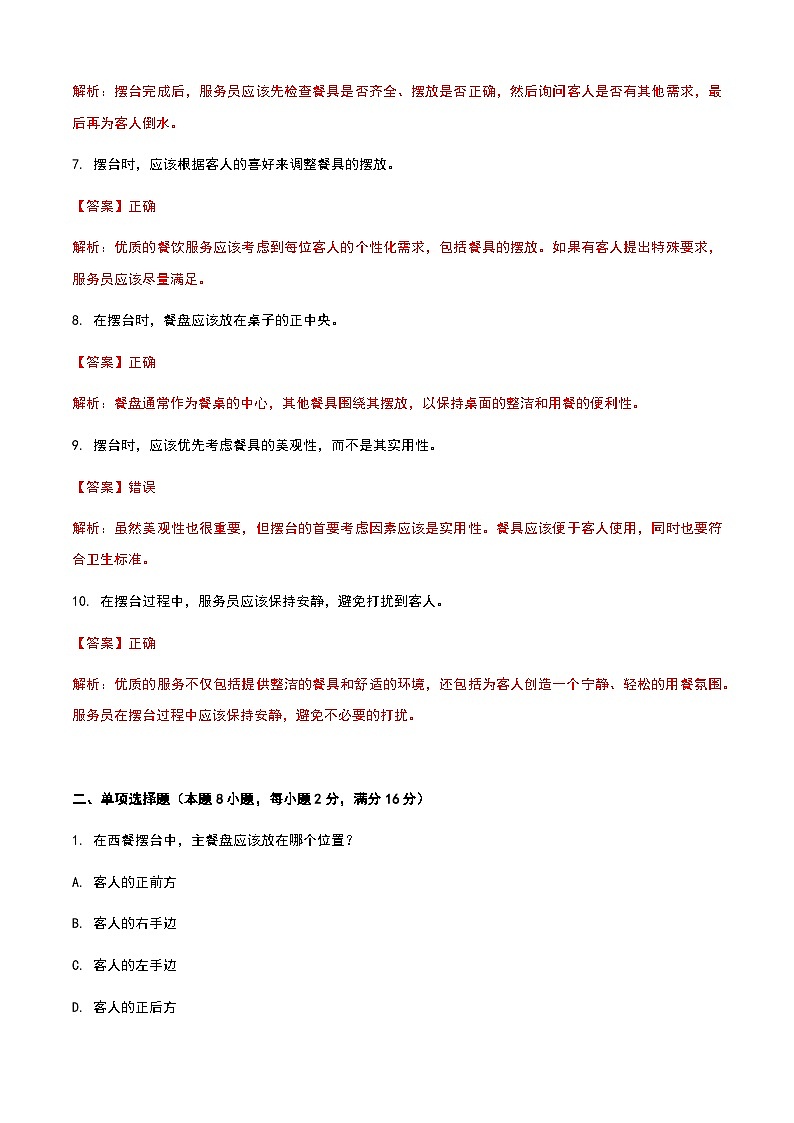 解析：摆台完成后，服务员应该先检查餐具是否齐全、摆放是否正确，然后询问客人是否有其他需求，最后再为客人倒水。

7. 摆台时，应该根据客人的喜好来调整餐具的摆放。

【答案】正确

解析：优质的餐饮服务应该考虑到每位客人的个性化需求，包括餐具的摆放。如果有客人提出特殊要求，服务员应该尽量满足。

8. 在摆台时，餐盘应该放在桌子的正中央。

【答案】正确

解析：餐盘通常作为餐桌的中心，其他餐具围绕其摆放，以保持桌面的整洁和用餐的便利性。

9. 摆台时，应该优先考虑餐具的美观性，而不是其实用性。

【答案】错误

解析：虽然美观性也很重要，但摆台的首要考虑因素应该是实用性。餐具应该便于客人使用，同时也要符合卫生标准。

10. 在摆台过程中，服务员应该保持安静，避免打扰到客人。

【答案】正确

解析：优质的服务不仅包括提供整洁的餐具和舒适的环境，还包括为客人创造一个宁静、轻松的用餐氛围。服务员在摆台过程中应该保持安静，避免不必要的打扰。

二、单项选择题（本题 8 小题，每小题 2 分，满分 16 分）

1. 在西餐摆台中，主餐盘应该放在哪个位置？

A. 客人的正前方

B. 客人的右手边

C. 客人的左手边

D. 客人的正后方